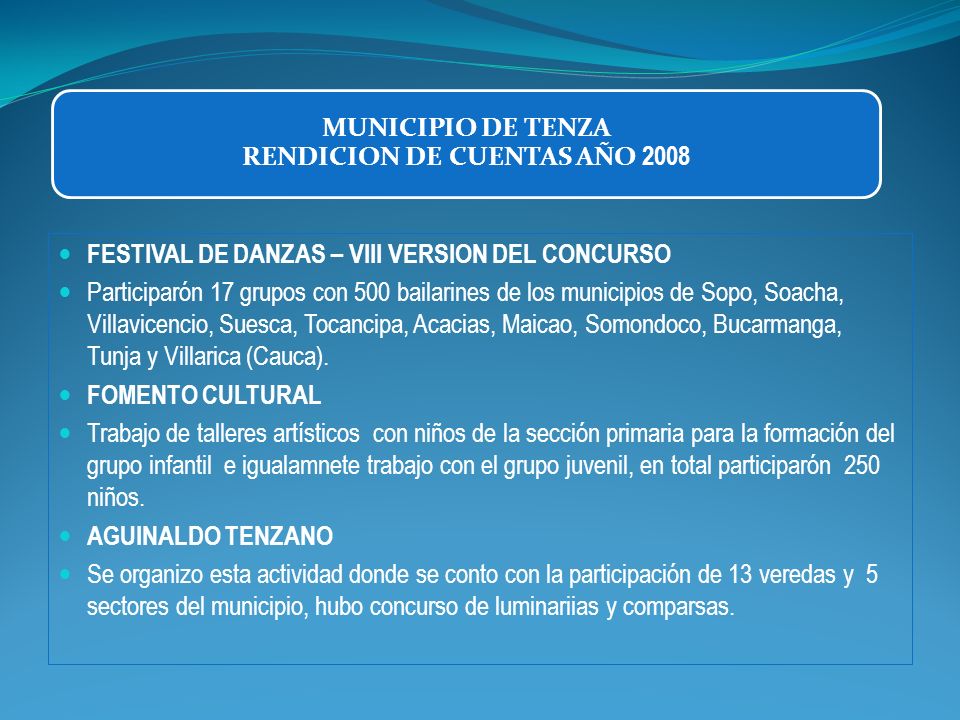 MUNICIPIO DE TENZA
RENDICION DE CUENTAS AÑO 2008

FESTIVAL DE DANZAS – VIII VERSION DEL CONCURSO

Participarón 17 grupos con 500 bailarines de los municipios de Sopo, Soacha, Villavicencio, Suesca, Tocancipa, Acacias, Maicao, Somondoco, Bucarmanga, Tunja y Villarica (Cauca).

FOMENTO CULTURAL

Trabajo de talleres artísticos con niños de la sección primaria para la formación del grupo infantil e igualamnete trabajo con el grupo juvenil, en total participarón 250 niños.

AGUINALDO TENZANO

Se organizo esta actividad donde se conto con la participación de 13 veredas y 5 sectores del municipio, hubo concurso de luminariias y comparsas.